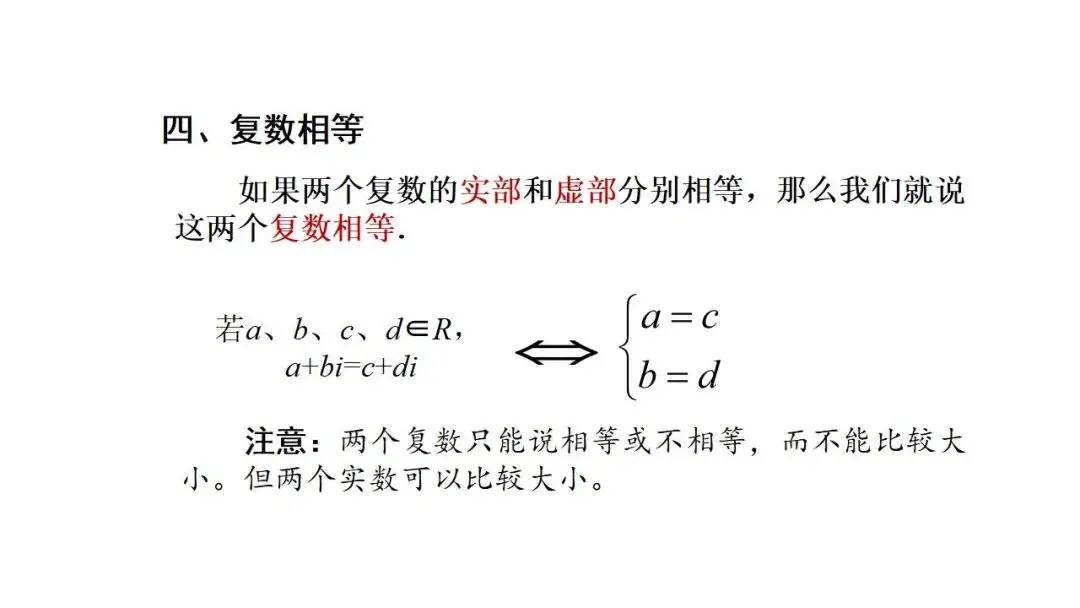 四、复数相等

如果两个复数的实部和虚部分别相等，那么我们就说这两个复数相等.

若$a$、$b$、$c$、$d \in R$，
$a+bi=c+di$

$\Leftrightarrow$ $\begin{cases} a=c \\ b=d \end{cases}$

注意：两个复数只能说相等或不相等，而不能比较大小。但两个实数可以比较大小。